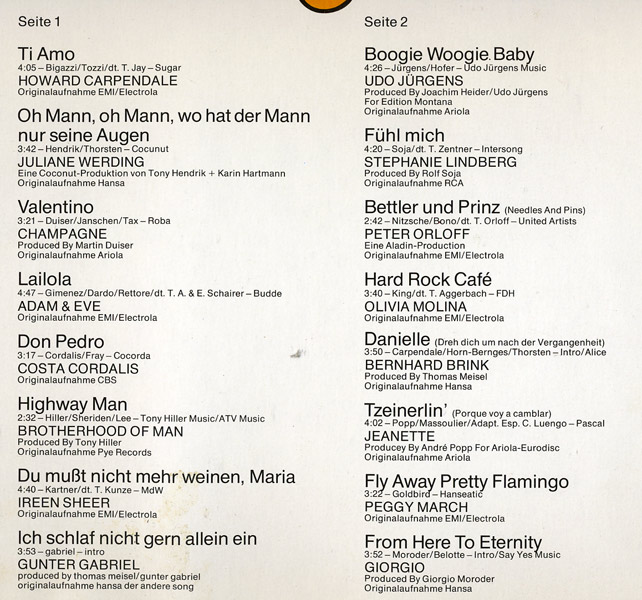 Seite 1

Ti Amo
4:05 – Bigazzi/Tozzi/dt. T. Jay – Sugar
HOWARD CARPENDALE
Originalaufnahme EMI/Electrola

Oh Mann, oh Mann, wo hat der Mann nur seine Augen
3:42 – Hendrik/Thorsten – Cocunut
JULIANE WERDING
Eine Coconut-Produktion von Tony Hendrik + Karin Hartmann
Originalaufnahme Hansa

Valentino
3:21 – Duiser/Janschen/Tax – Roba
CHAMPAGNE
Produced By Martin Duiser
Originalaufnahme Ariola

Lailola
4:47 – Gimenez/Dardo/Rettore/dt. T. A. & E. Schairer – Budde
ADAM & EVE
Originalaufnahme EMI/Electrola

Don Pedro
3:17 – Cordalis/Fray – Cocorda
COSTA CORDALIS
Originalaufnahme CBS

Highway Man
2:32 – Hiller/Sheriden/Lee – Tony Hiller Music/ATV Music
BROTHERHOOD OF MAN
Produced By Tony Hiller
Originalaufnahme Pye Records

Du mußt nicht mehr weinen, Maria
4:40 – Kartner/dt. T. Kunze – MdW
IREEN SHEER
Originalaufnahme EMI/Electrola

Ich schlaf nicht gern allein ein
3:53 – gabriel – intro
GUNTER GABRIEL
produced by thomas meisel/gunter gabriel
originalaufnahme hansa der andere song

Seite 2

Boogie Woogie Baby
4:26 – Jürgens/Hofer – Udo Jürgens Music
UDO JÜRGENS
Produced By Joachim Heider/Udo Jürgens
For Edition Montana
Originalaufnahme Ariola

Fühl mich
4:20 – Soja/dt. T. Zentner – Intersong
STEPHANIE LINDBERG
Produced By Rolf Soja
Originalaufnahme RCA

Bettler und Prinz (Needles And Pins)
2:42 – Nitzsche/Bono/dt. T. Orloff – United Artists
PETER ORLOFF
Eine Aladin-Production
Originalaufnahme EMI/Electrola

Hard Rock Café
3:40 – King/dt. T. Aggerbach – FDH
OLIVIA MOLINA
Originalaufnahme EMI/Electrola

Danielle (Dreh dich um nach der Vergangenheit)
3:50 – Carpendale/Horn-Bernges/Thorsten – Intro/Alice
BERNHARD BRINK
Produced By Thomas Meisel
Originalaufnahme Hansa

Tzeinerlin' (Porque voy a camblar)
4:02 – Popp/Massoulier/Adapt. Esp. C. Luengo – Pascal
JEANETTE
Producey By André Popp For Ariola-Eurodisc
Originalaufnahme Ariola

Fly Away Pretty Flamingo
3:22 – Goldbird – Hanseatic
PEGGY MARCH
Originalaufnahme EMI/Electrola

From Here To Eternity
3:52 – Moroder/Belotte – Intro/Say Yes Music
GIORGIO
Produced By Giorgio Moroder
Originalaufnahme Hansa